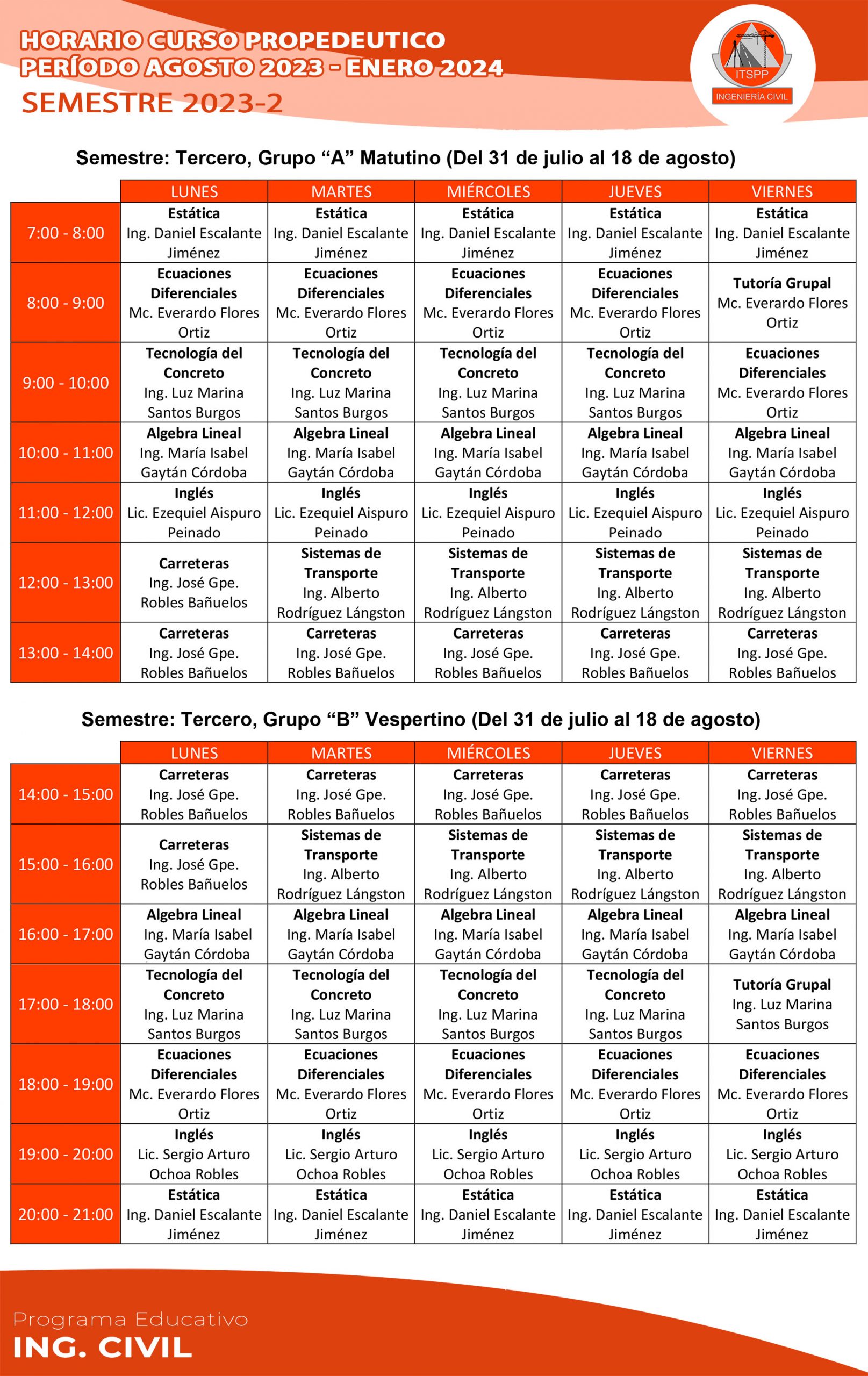 HORARIO CURSO PROPEDEUTICO
PERÍODO AGOSTO 2023 - ENERO 2024
SEMESTRE 2023-2

ITSPP
INGENIERÍA CIVIL

Semestre: Tercero, Grupo “A” Matutino (Del 31 de julio al 18 de agosto)

| | LUNES | MARTES | MIÉRCOLES | JUEVES | VIERNES |
|---|---|---|---|---|---|
| 7:00 - 8:00 | Estática Ing. Daniel Escalante Jiménez | Estática Ing. Daniel Escalante Jiménez | Estática Ing. Daniel Escalante Jiménez | Estática Ing. Daniel Escalante Jiménez | Estática Ing. Daniel Escalante Jiménez |
| 8:00 - 9:00 | Ecuaciones Diferenciales Mc. Everardo Flores Ortiz | Ecuaciones Diferenciales Mc. Everardo Flores Ortiz | Ecuaciones Diferenciales Mc. Everardo Flores Ortiz | Ecuaciones Diferenciales Mc. Everardo Flores Ortiz | Tutoría Grupal Mc. Everardo Flores Ortiz |
| 9:00 - 10:00 | Tecnología del Concreto Ing. Luz Marina Santos Burgos | Tecnología del Concreto Ing. Luz Marina Santos Burgos | Tecnología del Concreto Ing. Luz Marina Santos Burgos | Tecnología del Concreto Ing. Luz Marina Santos Burgos | Ecuaciones Diferenciales Mc. Everardo Flores Ortiz |
| 10:00 - 11:00 | Algebra Lineal Ing. María Isabel Gaytán Córdoba | Algebra Lineal Ing. María Isabel Gaytán Córdoba | Algebra Lineal Ing. María Isabel Gaytán Córdoba | Algebra Lineal Ing. María Isabel Gaytán Córdoba | Algebra Lineal Ing. María Isabel Gaytán Córdoba |
| 11:00 - 12:00 | Inglés Lic. Ezequiel Aispuro Peinado | Inglés Lic. Ezequiel Aispuro Peinado | Inglés Lic. Ezequiel Aispuro Peinado | Inglés Lic. Ezequiel Aispuro Peinado | Inglés Lic. Ezequiel Aispuro Peinado |
| 12:00 - 13:00 | Carreteras Ing. José Gpe. Robles Bañuelos | Sistemas de Transporte Ing. Alberto Rodríguez Lángston | Sistemas de Transporte Ing. Alberto Rodríguez Lángston | Sistemas de Transporte Ing. Alberto Rodríguez Lángston | Sistemas de Transporte Ing. Alberto Rodríguez Lángston |
| 13:00 - 14:00 | Carreteras Ing. José Gpe. Robles Bañuelos | Carreteras Ing. José Gpe. Robles Bañuelos | Carreteras Ing. José Gpe. Robles Bañuelos | Carreteras Ing. José Gpe. Robles Bañuelos | Carreteras Ing. José Gpe. Robles Bañuelos |

Semestre: Tercero, Grupo “B” Vespertino (Del 31 de julio al 18 de agosto)

| | LUNES | MARTES | MIÉRCOLES | JUEVES | VIERNES |
|---|---|---|---|---|---|
| 14:00 - 15:00 | Carreteras Ing. José Gpe. Robles Bañuelos | Carreteras Ing. José Gpe. Robles Bañuelos | Carreteras Ing. José Gpe. Robles Bañuelos | Carreteras Ing. José Gpe. Robles Bañuelos | Carreteras Ing. José Gpe. Robles Bañuelos |
| 15:00 - 16:00 | Carreteras Ing. José Gpe. Robles Bañuelos | Sistemas de Transporte Ing. Alberto Rodríguez Lángston | Sistemas de Transporte Ing. Alberto Rodríguez Lángston | Sistemas de Transporte Ing. Alberto Rodríguez Lángston | Sistemas de Transporte Ing. Alberto Rodríguez Lángston |
| 16:00 - 17:00 | Algebra Lineal Ing. María Isabel Gaytán Córdoba | Algebra Lineal Ing. María Isabel Gaytán Córdoba | Algebra Lineal Ing. María Isabel Gaytán Córdoba | Algebra Lineal Ing. María Isabel Gaytán Córdoba | Algebra Lineal Ing. María Isabel Gaytán Córdoba |
| 17:00 - 18:00 | Tecnología del Concreto Ing. Luz Marina Santos Burgos | Tecnología del Concreto Ing. Luz Marina Santos Burgos | Tecnología del Concreto Ing. Luz Marina Santos Burgos | Tecnología del Concreto Ing. Luz Marina Santos Burgos | Tutoría Grupal Ing. Luz Marina Santos Burgos |
| 18:00 - 19:00 | Ecuaciones Diferenciales Mc. Everardo Flores Ortiz | Ecuaciones Diferenciales Mc. Everardo Flores Ortiz | Ecuaciones Diferenciales Mc. Everardo Flores Ortiz | Ecuaciones Diferenciales Mc. Everardo Flores Ortiz | Ecuaciones Diferenciales Mc. Everardo Flores Ortiz |
| 19:00 - 20:00 | Inglés Lic. Sergio Arturo Ochoa Robles | Inglés Lic. Sergio Arturo Ochoa Robles | Inglés Lic. Sergio Arturo Ochoa Robles | Inglés Lic. Sergio Arturo Ochoa Robles | Inglés Lic. Sergio Arturo Ochoa Robles |
| 20:00 - 21:00 | Estática Ing. Daniel Escalante Jiménez | Estática Ing. Daniel Escalante Jiménez | Estática Ing. Daniel Escalante Jiménez | Estática Ing. Daniel Escalante Jiménez | Estática Ing. Daniel Escalante Jiménez |

Programa Educativo
ING. CIVIL